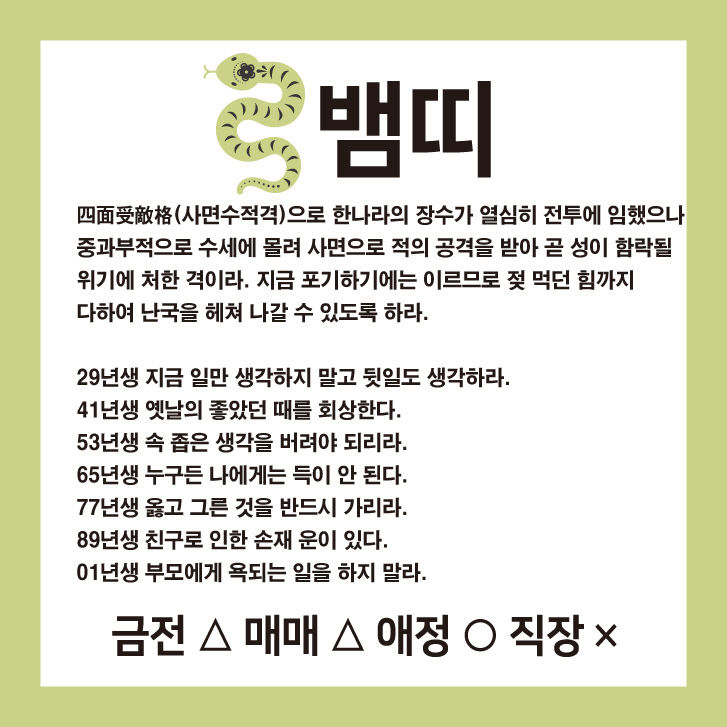 뱀띠

四面受敵格(사면수적격)으로 한나라의 장수가 열심히 전투에 임했으나 중과부적으로 수세에 몰려 사면으로 적의 공격을 받아 곧 성이 함락될 위기에 처한 격이라. 지금 포기하기에는 이르므로 젖 먹던 힘까지 다하여 난국을 헤쳐 나갈 수 있도록 하라.

29년생 지금 일만 생각하지 말고 뒷일도 생각하라.
41년생 옛날의 좋았던 때를 회상한다.
53년생 속 좁은 생각을 버려야 되리라.
65년생 누구든 나에게는 득이 안 된다.
77년생 옳고 그른 것을 반드시 가리라.
89년생 친구로 인한 손재 운이 있다.
01년생 부모에게 욕되는 일을 하지 말라.

금전 △ 매매 △ 애정 ○ 직장 ×